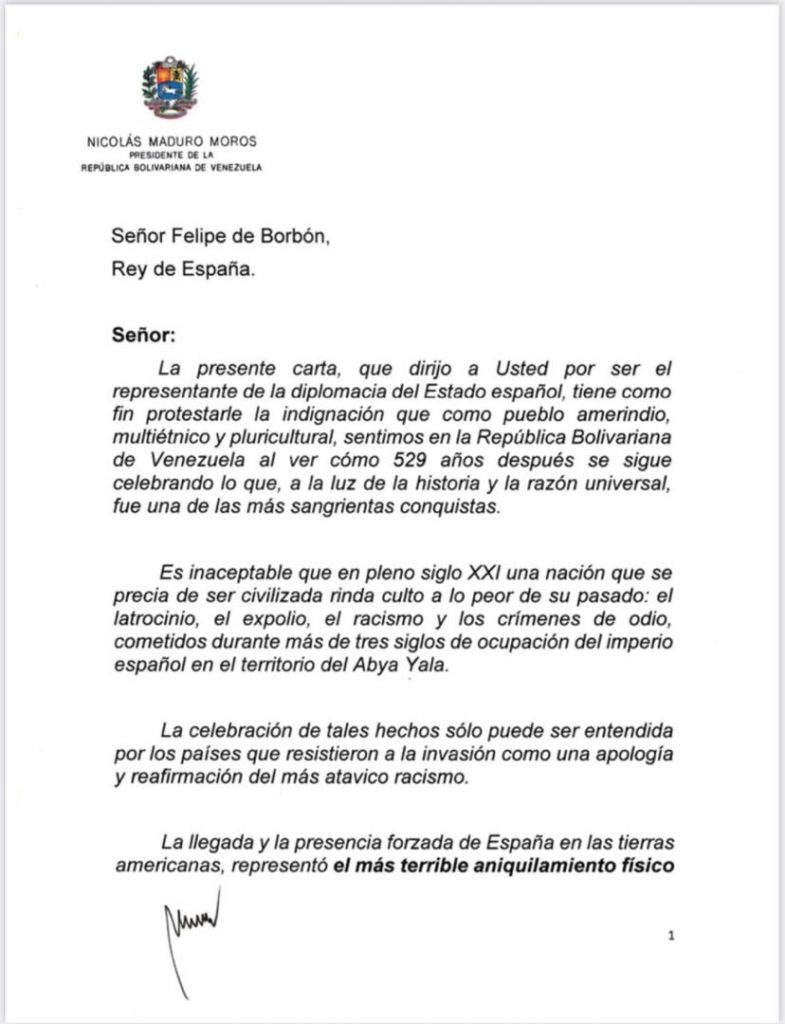 NICOLÁS MADURO MOROS
PRESIDENTE DE LA
REPÚBLICA BOLIVARIANA DE VENEZUELA

Señor Felipe de Borbón,
Rey de España.

Señor:

La presente carta, que dirijo a Usted por ser el representante de la diplomacia del Estado español, tiene como fin protestarle la indignación que como pueblo amerindio, multiétnico y pluricultural, sentimos en la República Bolivariana de Venezuela al ver cómo 529 años después se sigue celebrando lo que, a la luz de la historia y la razón universal, fue una de las más sangrientas conquistas.

Es inaceptable que en pleno siglo XXI una nación que se precia de ser civilizada rinda culto a lo peor de su pasado: el latrocinio, el expolio, el racismo y los crímenes de odio, cometidos durante más de tres siglos de ocupación del imperio español en el territorio del Abya Yala.

La celebración de tales hechos sólo puede ser entendida por los países que resistieron a la invasión como una apología y reafirmación del más atavico racismo.

La llegada y la presencia forzada de España en las tierras americanas, representó el más terrible aniquilamiento físico

1